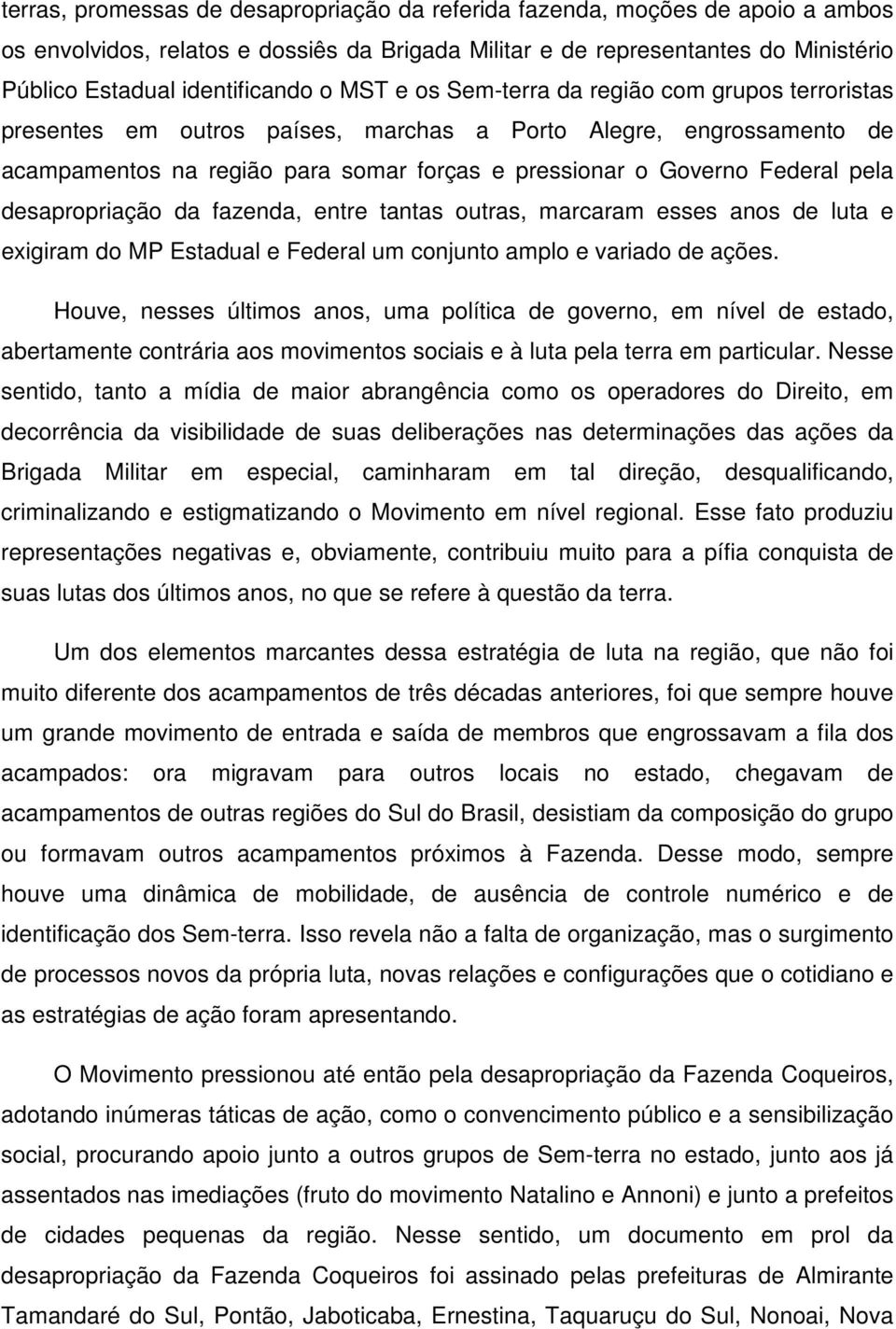 terras, promessas de desapropriação da referida fazenda, moções de apoio a ambos os envolvidos, relatos e dossiês da Brigada Militar e de representantes do Ministério Público Estadual identificando o MST e os Sem-terra da região com grupos terroristas presentes em outros países, marchas a Porto Alegre, engrossamento de acampamentos na região para somar forças e pressionar o Governo Federal pela desapropriação da fazenda, entre tantas outras, marcaram esses anos de luta e exigiram do MP Estadual e Federal um conjunto amplo e variado de ações.

Houve, nesses últimos anos, uma política de governo, em nível de estado, abertamente contrária aos movimentos sociais e à luta pela terra em particular. Nesse sentido, tanto a mídia de maior abrangência como os operadores do Direito, em decorrência da visibilidade de suas deliberações nas determinações das ações da Brigada Militar em especial, caminharam em tal direção, desqualificando, criminalizando e estigmatizando o Movimento em nível regional. Esse fato produziu representações negativas e, obviamente, contribuiu muito para a pífia conquista de suas lutas dos últimos anos, no que se refere à questão da terra.

Um dos elementos marcantes dessa estratégia de luta na região, que não foi muito diferente dos acampamentos de três décadas anteriores, foi que sempre houve um grande movimento de entrada e saída de membros que engrossavam a fila dos acampados: ora migravam para outros locais no estado, chegavam de acampamentos de outras regiões do Sul do Brasil, desistiam da composição do grupo ou formavam outros acampamentos próximos à Fazenda. Desse modo, sempre houve uma dinâmica de mobilidade, de ausência de controle numérico e de identificação dos Sem-terra. Isso revela não a falta de organização, mas o surgimento de processos novos da própria luta, novas relações e configurações que o cotidiano e as estratégias de ação foram apresentando.

O Movimento pressionou até então pela desapropriação da Fazenda Coqueiros, adotando inúmeras táticas de ação, como o convencimento público e a sensibilização social, procurando apoio junto a outros grupos de Sem-terra no estado, junto aos já assentados nas imediações (fruto do movimento Natalino e Annoni) e junto a prefeitos de cidades pequenas da região. Nesse sentido, um documento em prol da desapropriação da Fazenda Coqueiros foi assinado pelas prefeituras de Almirante Tamandaré do Sul, Pontão, Jaboticaba, Ernestina, Taquaruçu do Sul, Nonoai, Nova